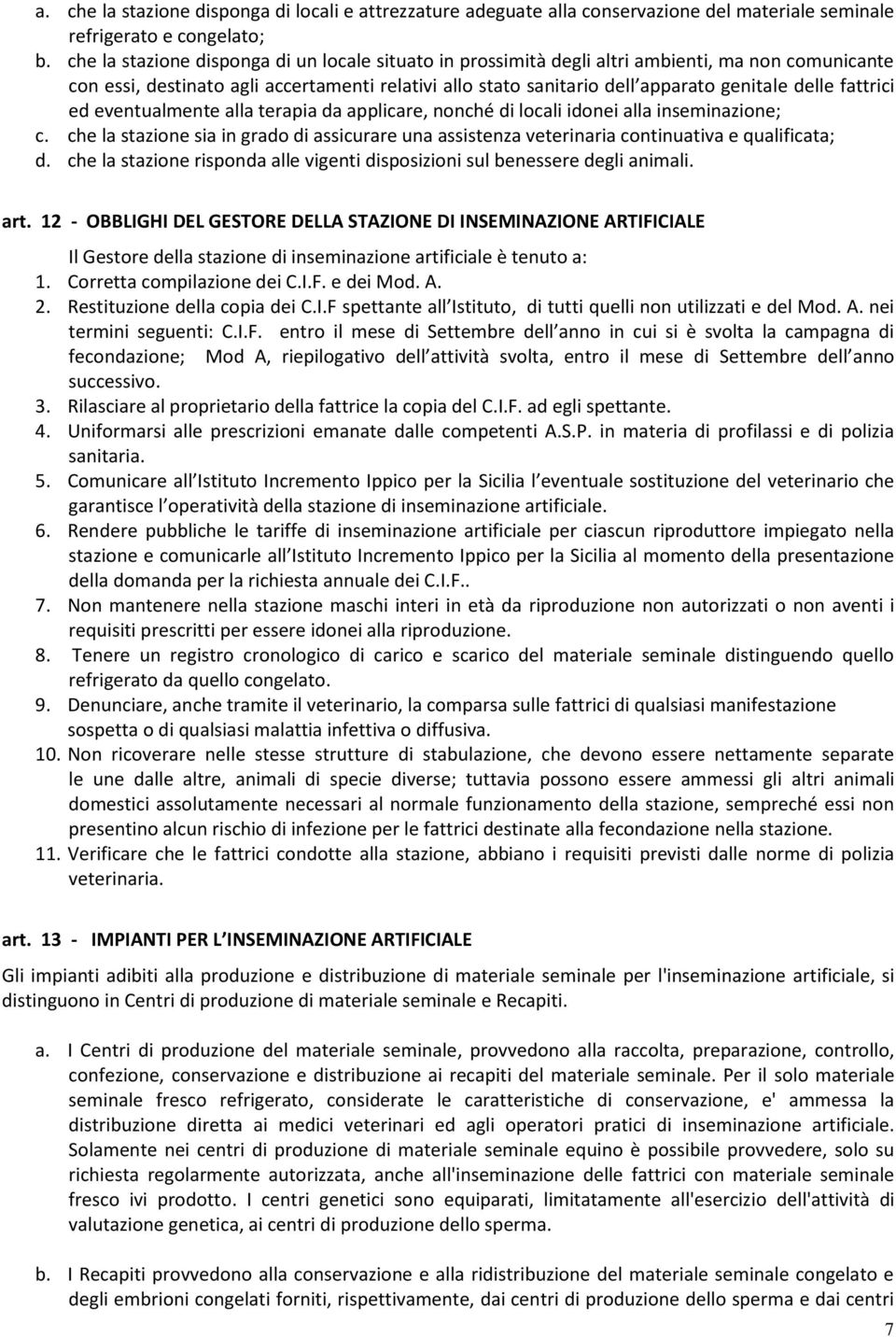 a. che la stazione disponga di locali e attrezzature adeguate alla conservazione del materiale seminale refrigerato e congelato;
b. che la stazione disponga di un locale situato in prossimità degli altri ambienti, ma non comunicante con essi, destinato agli accertamenti relativi allo stato sanitario dell apparato genitale delle fattrici ed eventualmente alla terapia da applicare, nonché di locali idonei alla inseminazione;
c. che la stazione sia in grado di assicurare una assistenza veterinaria continuativa e qualificata;
d. che la stazione risponda alle vigenti disposizioni sul benessere degli animali.

art. 12 - OBBLIGHI DEL GESTORE DELLA STAZIONE DI INSEMINAZIONE ARTIFICIALE

Il Gestore della stazione di inseminazione artificiale è tenuto a:
1. Corretta compilazione dei C.I.F. e dei Mod. A.
2. Restituzione della copia dei C.I.F spettante all Istituto, di tutti quelli non utilizzati e del Mod. A. nei termini seguenti: C.I.F. entro il mese di Settembre dell anno in cui si è svolta la campagna di fecondazione; Mod A, riepilogativo dell attività svolta, entro il mese di Settembre dell anno successivo.
3. Rilasciare al proprietario della fattrice la copia del C.I.F. ad egli spettante.
4. Uniformarsi alle prescrizioni emanate dalle competenti A.S.P. in materia di profilassi e di polizia sanitaria.
5. Comunicare all Istituto Incremento Ippico per la Sicilia l eventuale sostituzione del veterinario che garantisce l operatività della stazione di inseminazione artificiale.
6. Rendere pubbliche le tariffe di inseminazione artificiale per ciascun riproduttore impiegato nella stazione e comunicarle all Istituto Incremento Ippico per la Sicilia al momento della presentazione della domanda per la richiesta annuale dei C.I.F..
7. Non mantenere nella stazione maschi interi in età da riproduzione non autorizzati o non aventi i requisiti prescritti per essere idonei alla riproduzione.
8. Tenere un registro cronologico di carico e scarico del materiale seminale distinguendo quello refrigerato da quello congelato.
9. Denunciare, anche tramite il veterinario, la comparsa sulle fattrici di qualsiasi manifestazione sospetta o di qualsiasi malattia infettiva o diffusiva.
10. Non ricoverare nelle stesse strutture di stabulazione, che devono essere nettamente separate le une dalle altre, animali di specie diverse; tuttavia possono essere ammessi gli altri animali domestici assolutamente necessari al normale funzionamento della stazione, sempreché essi non presentino alcun rischio di infezione per le fattrici destinate alla fecondazione nella stazione.
11. Verificare che le fattrici condotte alla stazione, abbiano i requisiti previsti dalle norme di polizia veterinaria.

art. 13 - IMPIANTI PER L INSEMINAZIONE ARTIFICIALE

Gli impianti adibiti alla produzione e distribuzione di materiale seminale per l'inseminazione artificiale, si distinguono in Centri di produzione di materiale seminale e Recapiti.

a. I Centri di produzione del materiale seminale, provvedono alla raccolta, preparazione, controllo, confezione, conservazione e distribuzione ai recapiti del materiale seminale. Per il solo materiale seminale fresco refrigerato, considerate le caratteristiche di conservazione, e' ammessa la distribuzione diretta ai medici veterinari ed agli operatori pratici di inseminazione artificiale. Solamente nei centri di produzione di materiale seminale equino è possibile provvedere, solo su richiesta regolarmente autorizzata, anche all'inseminazione delle fattrici con materiale seminale fresco ivi prodotto. I centri genetici sono equiparati, limitatamente all'esercizio dell'attività di valutazione genetica, ai centri di produzione dello sperma.

b. I Recapiti provvedono alla conservazione e alla ridistribuzione del materiale seminale congelato e degli embrioni congelati forniti, rispettivamente, dai centri di produzione dello sperma e dai centri

7